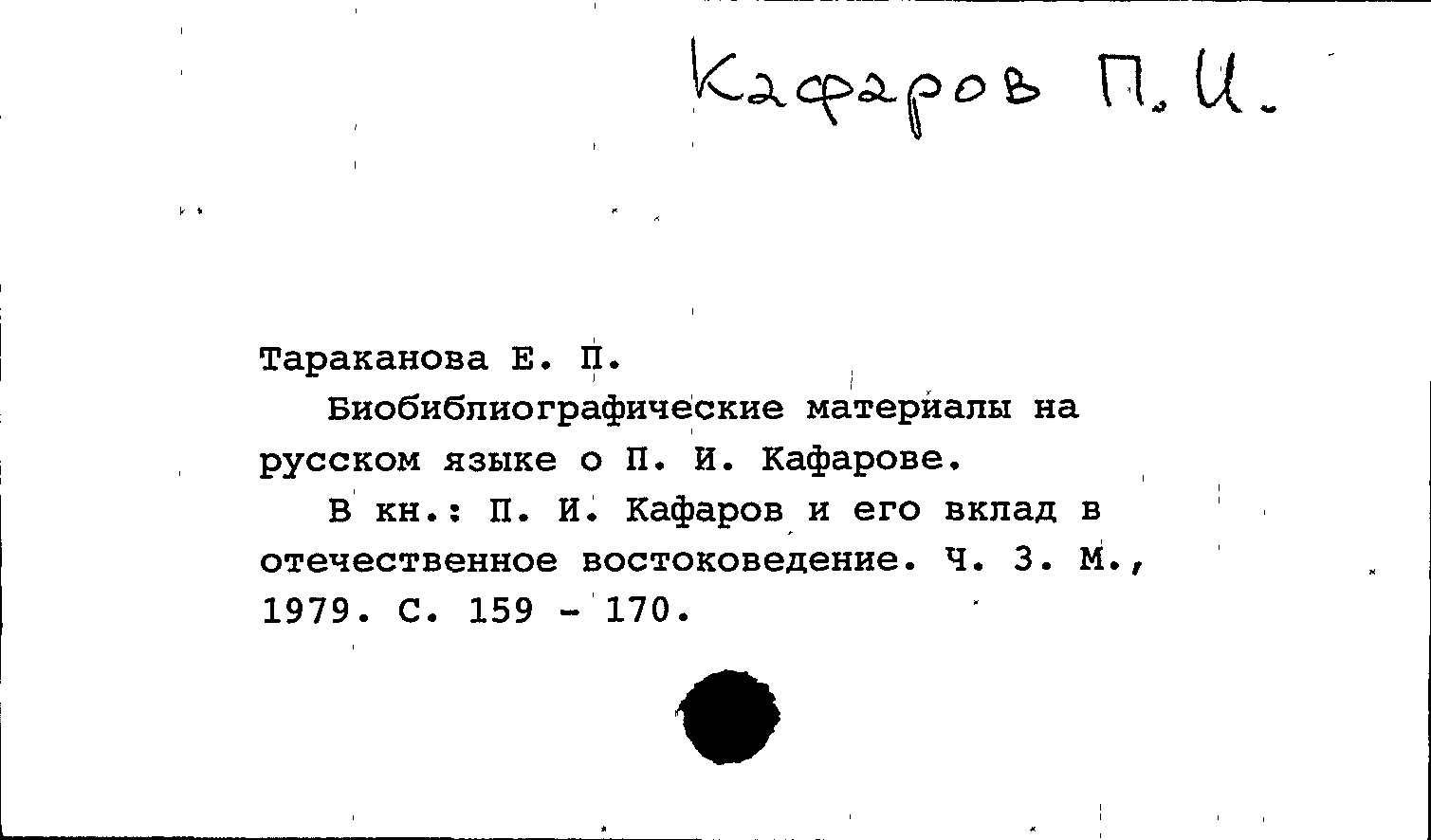 Кафаров П. И.

Тараканова Е. П.

Биобиблиографические материалы на русском языке о П. И. Кафарове.

В кн.: П. И. Кафаров и его вклад в отечественное востоковедение. Ч. 3. М., 1979. С. 159 - 170.